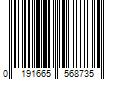 0 191665 568735